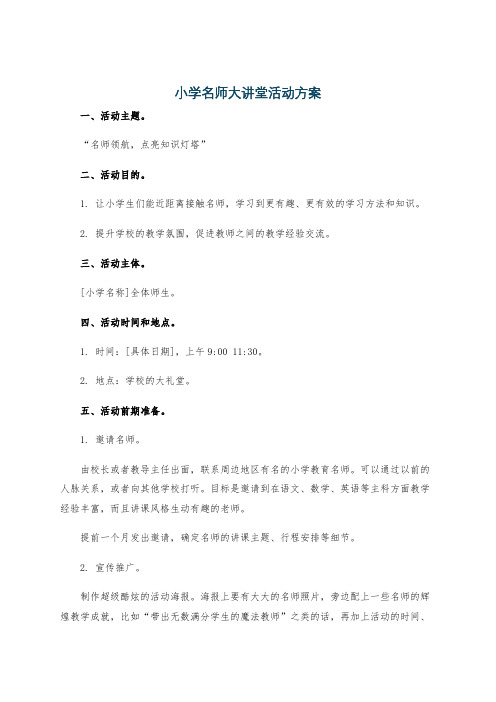 小学名师大讲堂活动方案

一、活动主题。

“名师领航，点亮知识灯塔”

二、活动目的。

1. 让小学生们能近距离接触名师，学习到更有趣、更有效的学习方法和知识。

2. 提升学校的教学氛围，促进教师之间的教学经验交流。

三、活动主体。

[小学名称]全体师生。

四、活动时间和地点。

1. 时间：[具体日期]，上午 9:00 11:30。

2. 地点：学校的大礼堂。

五、活动前期准备。

1. 邀请名师。

由校长或者教导主任出面，联系周边地区有名的小学教育名师。可以通过以前的人脉关系，或者向其他学校打听。目标是邀请到在语文、数学、英语等主科方面教学经验丰富，而且讲课风格生动有趣的老师。

提前一个月发出邀请，确定名师的讲课主题、行程安排等细节。

2. 宣传推广。

制作超级酷炫的活动海报。海报上要有大大的名师照片，旁边配上一些名师的辉煌教学成就，比如“带出无数满分学生的魔法教师”之类的话，再加上活动的时间、